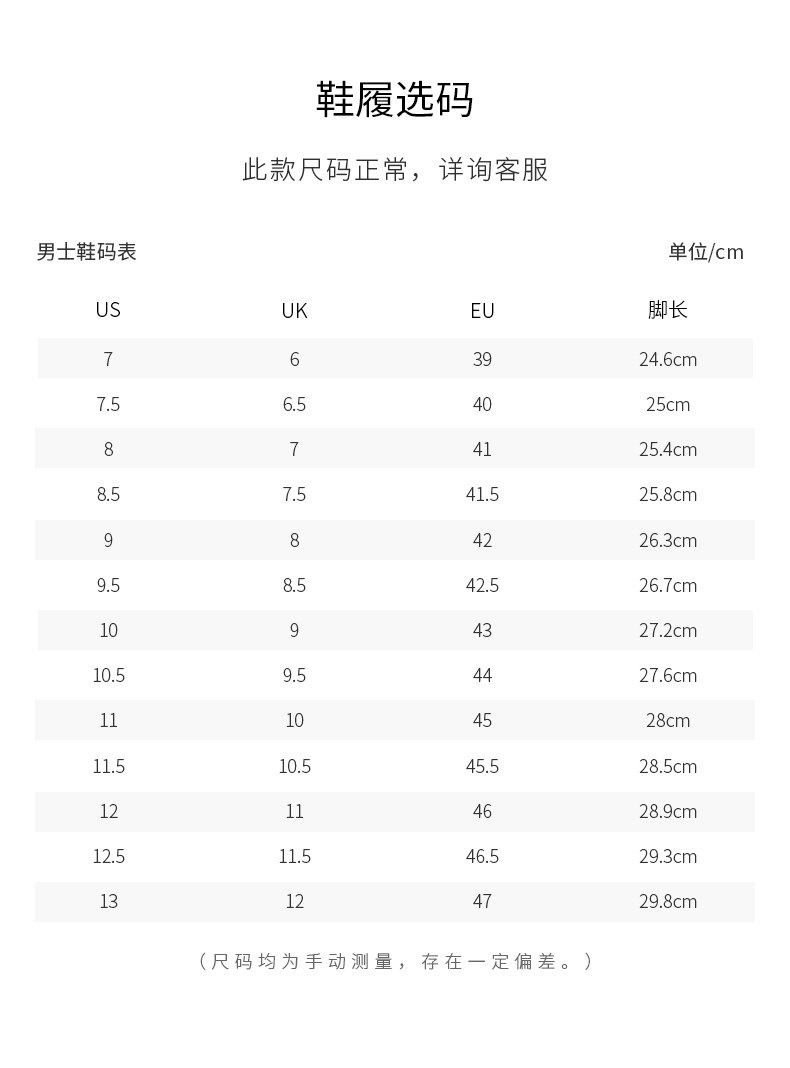 鞋履选码

此款尺码正常，详询客服

男士鞋码表

单位/cm

| US | UK | EU | 脚长 |
|---|---|---|---|
| 7 | 6 | 39 | 24.6cm |
| 7.5 | 6.5 | 40 | 25cm |
| 8 | 7 | 41 | 25.4cm |
| 8.5 | 7.5 | 41.5 | 25.8cm |
| 9 | 8 | 42 | 26.3cm |
| 9.5 | 8.5 | 42.5 | 26.7cm |
| 10 | 9 | 43 | 27.2cm |
| 10.5 | 9.5 | 44 | 27.6cm |
| 11 | 10 | 45 | 28cm |
| 11.5 | 10.5 | 45.5 | 28.5cm |
| 12 | 11 | 46 | 28.9cm |
| 12.5 | 11.5 | 46.5 | 29.3cm |
| 13 | 12 | 47 | 29.8cm |

（尺码均为手动测量，存在一定偏差。）